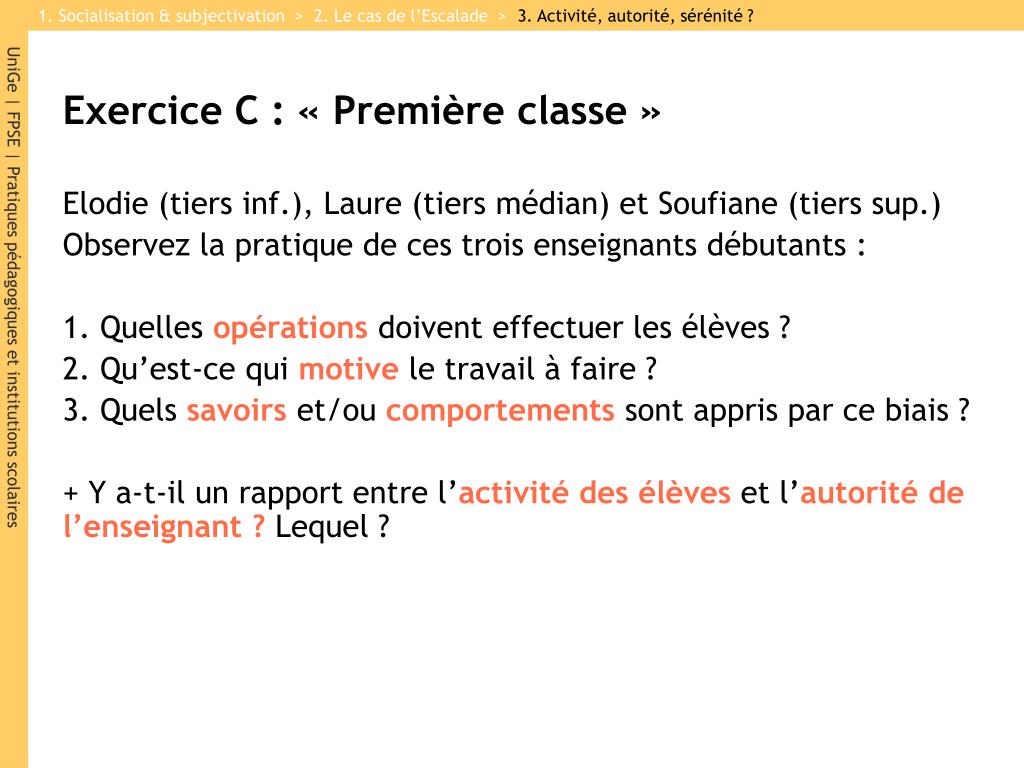 1. Socialisation & subjectivation > 2. Le cas de l'Escalade > 3. Activité, autorité, sérénité ?

UniGe | FPSE | Pratiques pédagogiques et institutions scolaires

Exercice C : « Première classe »

Elodie (tiers inf.), Laure (tiers médian) et Soufiane (tiers sup.)
Observez la pratique de ces trois enseignants débutants :

1. Quelles opérations doivent effectuer les élèves ?
2. Qu'est-ce qui motive le travail à faire ?
3. Quels savoirs et/ou comportements sont appris par ce biais ?

+ Y a-t-il un rapport entre l'activité des élèves et l'autorité de l'enseignant ? Lequel ?